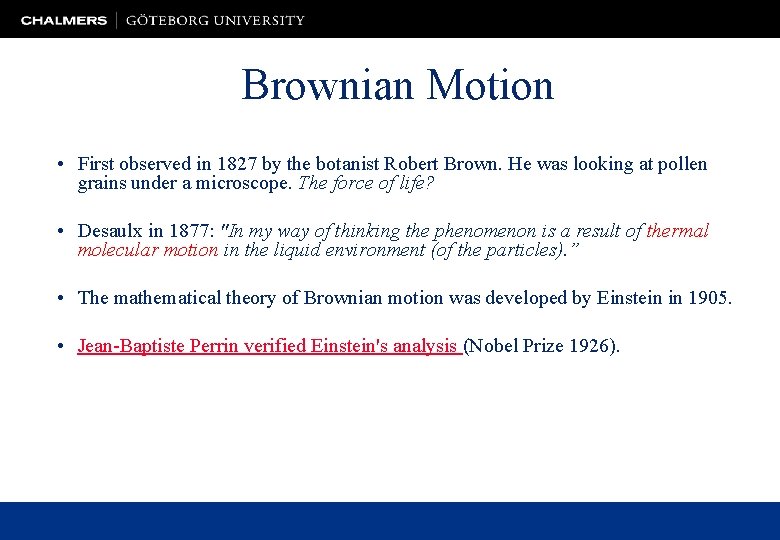 CHALMERS | GÖTEBORG UNIVERSITY

Brownian Motion

• First observed in 1827 by the botanist Robert Brown. He was looking at pollen grains under a microscope. The force of life?

• Desaulx in 1877: "In my way of thinking the phenomenon is a result of thermal molecular motion in the liquid environment (of the particles)."

• The mathematical theory of Brownian motion was developed by Einstein in 1905.

• Jean-Baptiste Perrin verified Einstein's analysis (Nobel Prize 1926).